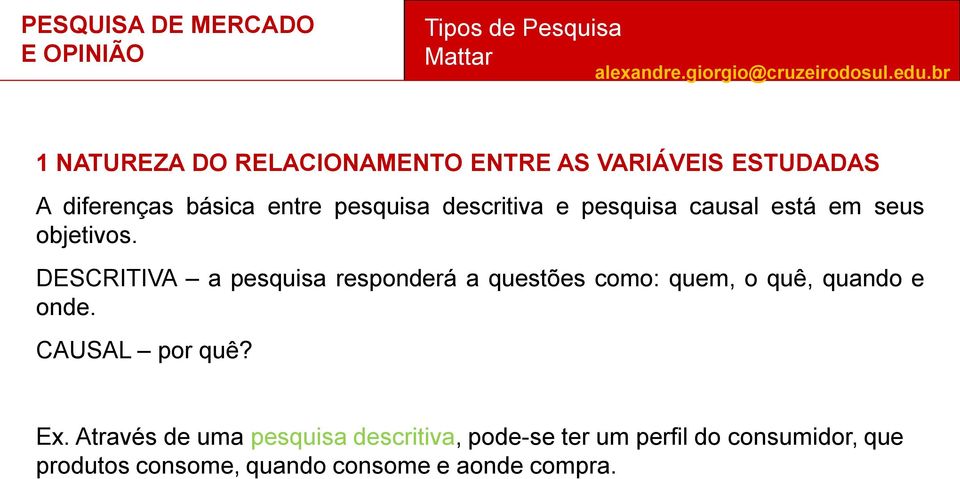 PESQUISA DE MERCADO E OPINIÃO

Tipos de Pesquisa
Mattar

alexandre.giorgio@cruzeirodosul.edu.br

1 NATUREZA DO RELACIONAMENTO ENTRE AS VARIÁVEIS ESTUDADAS

A diferenças básica entre pesquisa descritiva e pesquisa causal está em seus objetivos.

DESCRITIVA – a pesquisa responderá a questões como: quem, o quê, quando e onde.

CAUSAL – por quê?

Ex. Através de uma pesquisa descritiva, pode-se ter um perfil do consumidor, que produtos consome, quando consome e aonde compra.